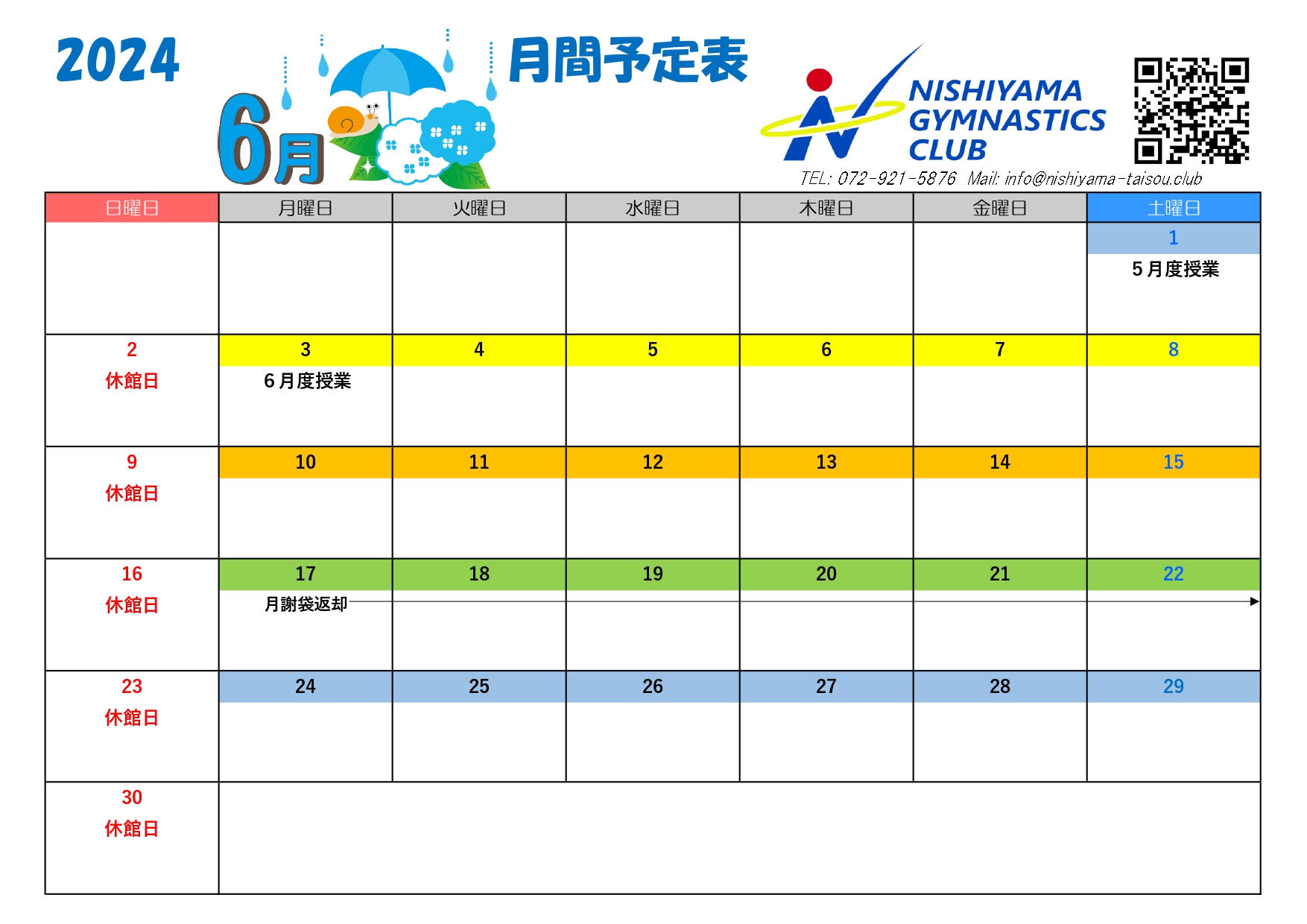 2024

6月

月間予定表

NISHIYAMA GYMNASTICS CLUB

TEL: 072-921-5876 Mail: info@nishiyama-taisou.club

| 日曜日 | 月曜日 | 火曜日 | 水曜日 | 木曜日 | 金曜日 | 土曜日 |
|---|---|---|---|---|---|---|
| | | | | | | 1 5月度授業 |
| 2 休館日 | 3 6月度授業 | 4 | 5 | 6 | 7 | 8 |
| 9 休館日 | 10 | 11 | 12 | 13 | 14 | 15 |
| 16 休館日 | 17 月謝袋返却 | 18 | 19 | 20 | 21 | 22 |
| 23 休館日 | 24 | 25 | 26 | 27 | 28 | 29 |
| 30 休館日 | | | | | | |